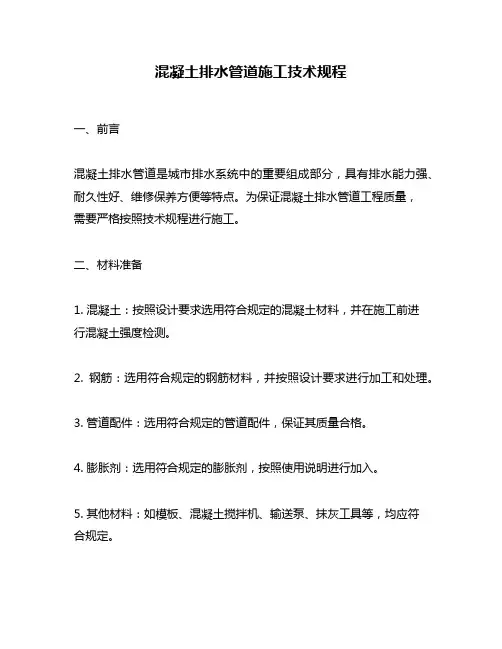 混凝土排水管道施工技术规程

一、前言

混凝土排水管道是城市排水系统中的重要组成部分，具有排水能力强、耐久性好、维修保养方便等特点。为保证混凝土排水管道工程质量，需要严格按照技术规程进行施工。

二、材料准备

1. 混凝土：按照设计要求选用符合规定的混凝土材料，并在施工前进行混凝土强度检测。

2. 钢筋：选用符合规定的钢筋材料，并按照设计要求进行加工和处理。

3. 管道配件：选用符合规定的管道配件，保证其质量合格。

4. 膨胀剂：选用符合规定的膨胀剂，按照使用说明进行加入。

5. 其他材料：如模板、混凝土搅拌机、输送泵、抹灰工具等，均应符合规定。